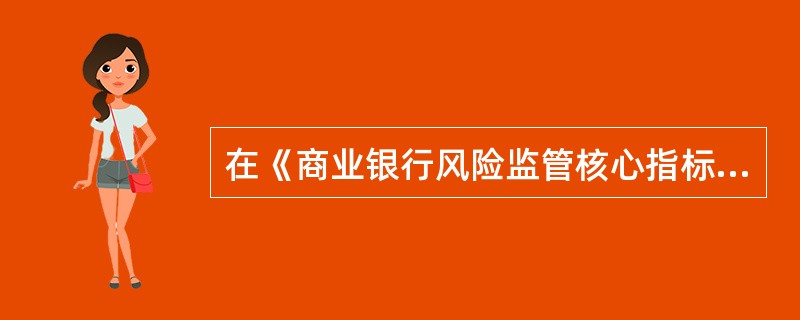 在《商业银行风险监管核心指标...